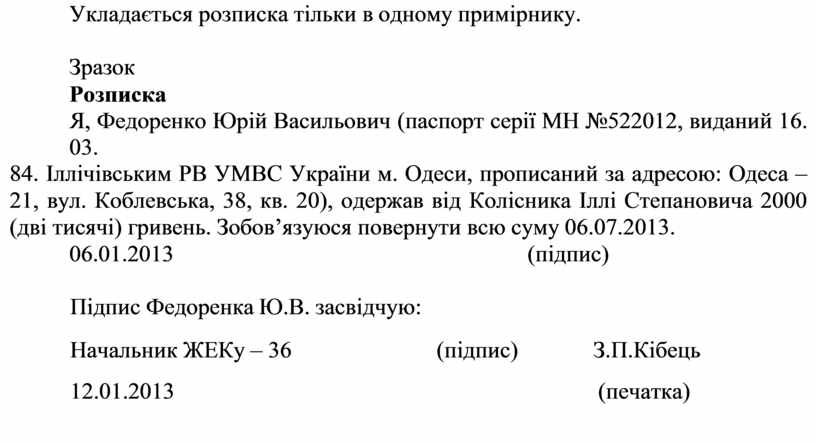 Укладається розписка тільки в одному примірнику.

Зразок
**Розписка**
Я, Федоренко Юрій Васильович (паспорт серії МН №522012, виданий 16. 03.
84. Іллічівським РВ УМВС України м. Одеси, прописаний за адресою: Одеса – 21, вул. Коблевська, 38, кв. 20), одержав від Колісника Іллі Степановича 2000 (дві тисячі) гривень. Зобов'язуюся повернути всю суму 06.07.2013.
06.01.2013 (підпис)

Підпис Федоренка Ю.В. засвідчую:

Начальник ЖЕКу – 36 (підпис) З.П.Кібець

12.01.2013 (печатка)